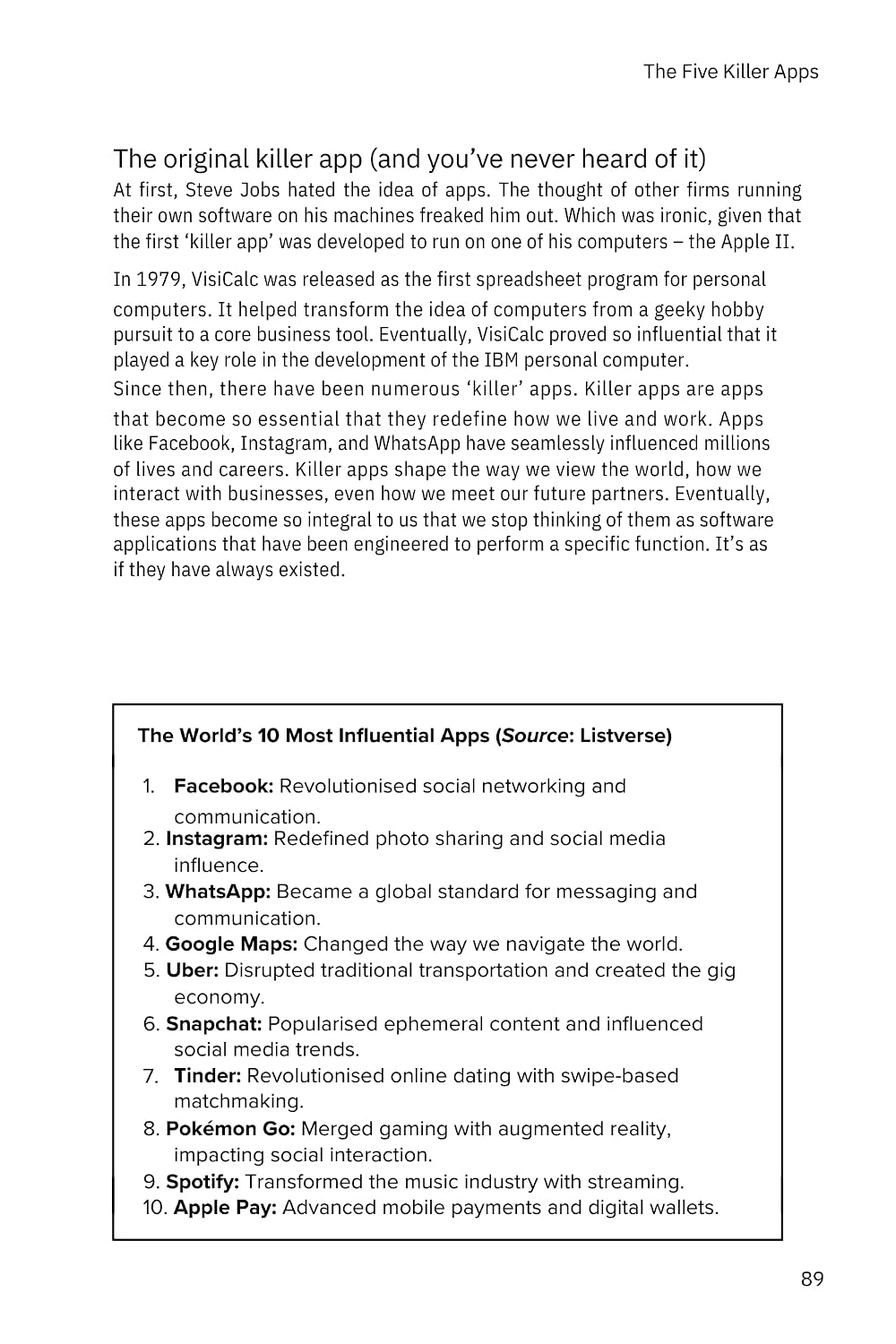 The Five Killer Apps

The original killer app (and you've never heard of it)

At first, Steve Jobs hated the idea of apps. The thought of other firms running their own software on his machines freaked him out. Which was ironic, given that the first 'killer app' was developed to run on one of his computers – the Apple II.

In 1979, VisiCalc was released as the first spreadsheet program for personal computers. It helped transform the idea of computers from a geeky hobby pursuit to a core business tool. Eventually, VisiCalc proved so influential that it played a key role in the development of the IBM personal computer.

Since then, there have been numerous 'killer' apps. Killer apps are apps that become so essential that they redefine how we live and work. Apps like Facebook, Instagram, and WhatsApp have seamlessly influenced millions of lives and careers. Killer apps shape the way we view the world, how we interact with businesses, even how we meet our future partners. Eventually, these apps become so integral to us that we stop thinking of them as software applications that have been engineered to perform a specific function. It's as if they have always existed.

The World's 10 Most Influential Apps (Source: Listverse)

1. Facebook: Revolutionised social networking and communication.
2. Instagram: Redefined photo sharing and social media influence.
3. WhatsApp: Became a global standard for messaging and communication.
4. Google Maps: Changed the way we navigate the world.
5. Uber: Disrupted traditional transportation and created the gig economy.
6. Snapchat: Popularised ephemeral content and influenced social media trends.
7. Tinder: Revolutionised online dating with swipe-based matchmaking.
8. Pokémon Go: Merged gaming with augmented reality, impacting social interaction.
9. Spotify: Transformed the music industry with streaming.
10. Apple Pay: Advanced mobile payments and digital wallets.

89